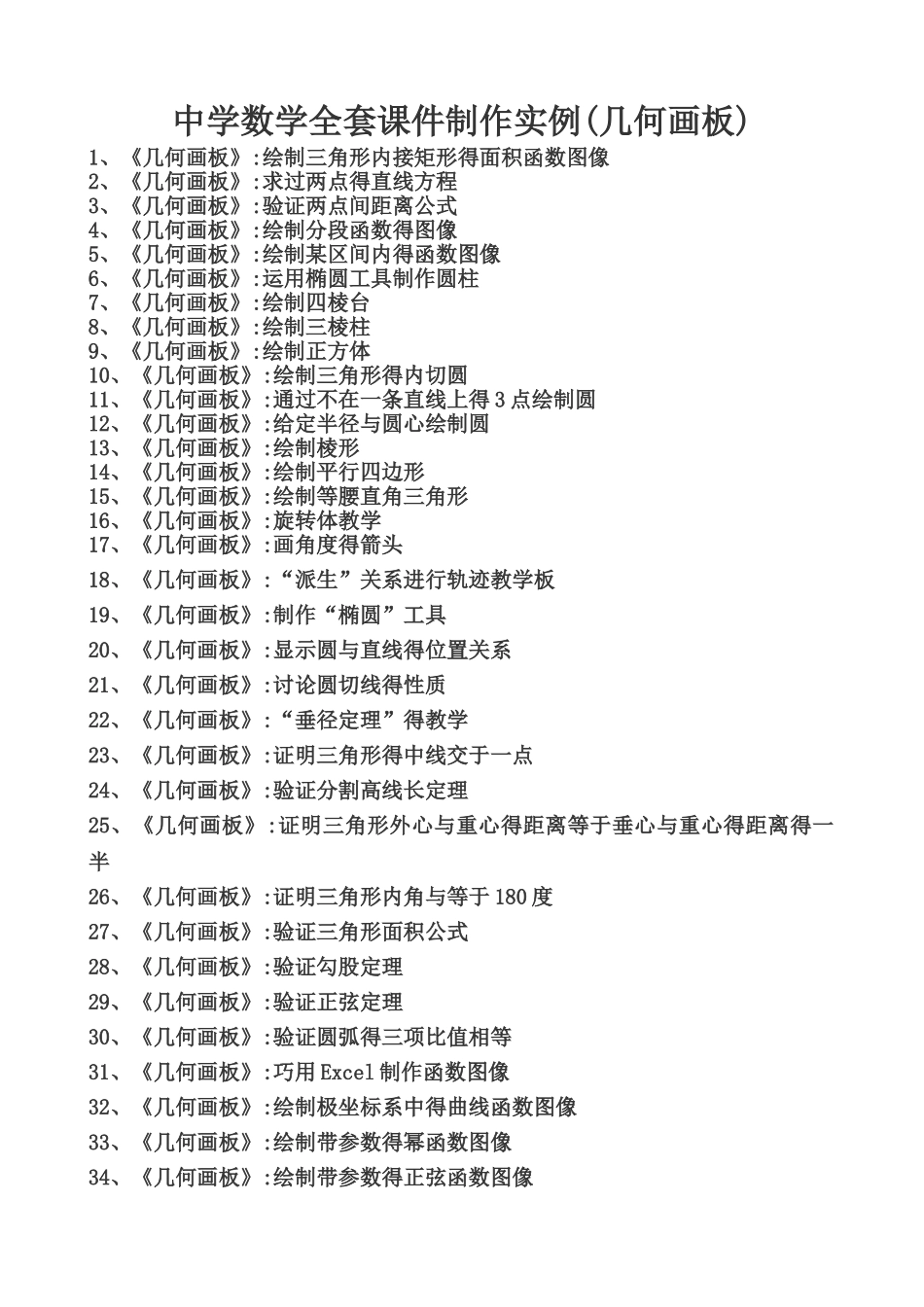 中学数学全套课件制作实例(几何画板)

1、《几何画板》:绘制三角形内接矩形得面积函数图像
2、《几何画板》:求过两点得直线方程
3、《几何画板》:验证两点间距离公式
4、《几何画板》:绘制分段函数得图像
5、《几何画板》:绘制某区间内得函数图像
6、《几何画板》:运用椭圆工具制作圆柱
7、《几何画板》:绘制四棱台
8、《几何画板》:绘制三棱柱
9、《几何画板》:绘制正方体
10、《几何画板》:绘制三角形得内切圆
11、《几何画板》:通过不在一条直线上得3点绘制圆
12、《几何画板》:给定半径与圆心绘制圆
13、《几何画板》:绘制棱形
14、《几何画板》:绘制平行四边形
15、《几何画板》:绘制等腰直角三角形
16、《几何画板》:旋转体教学
17、《几何画板》:画角度得箭头
18、《几何画板》:“派生”关系进行轨迹教学板
19、《几何画板》:制作“椭圆”工具
20、《几何画板》:显示圆与直线得位置关系
21、《几何画板》:讨论圆切线得性质
22、《几何画板》:“垂径定理”得教学
23、《几何画板》:证明三角形得中线交于一点
24、《几何画板》:验证分割高线长定理
25、《几何画板》:证明三角形外心与重心得距离等于垂心与重心得距离得一半
26、《几何画板》:证明三角形内角与等于180度
27、《几何画板》:验证三角形面积公式
28、《几何画板》:验证勾股定理
29、《几何画板》:验证正弦定理
30、《几何画板》:验证圆弧得三项比值相等
31、《几何画板》:巧用Excel制作函数图像
32、《几何画板》:绘制极坐标系中得曲线函数图像
33、《几何画板》:绘制带参数得幂函数图像
34、《几何画板》:绘制带参数得正弦函数图像